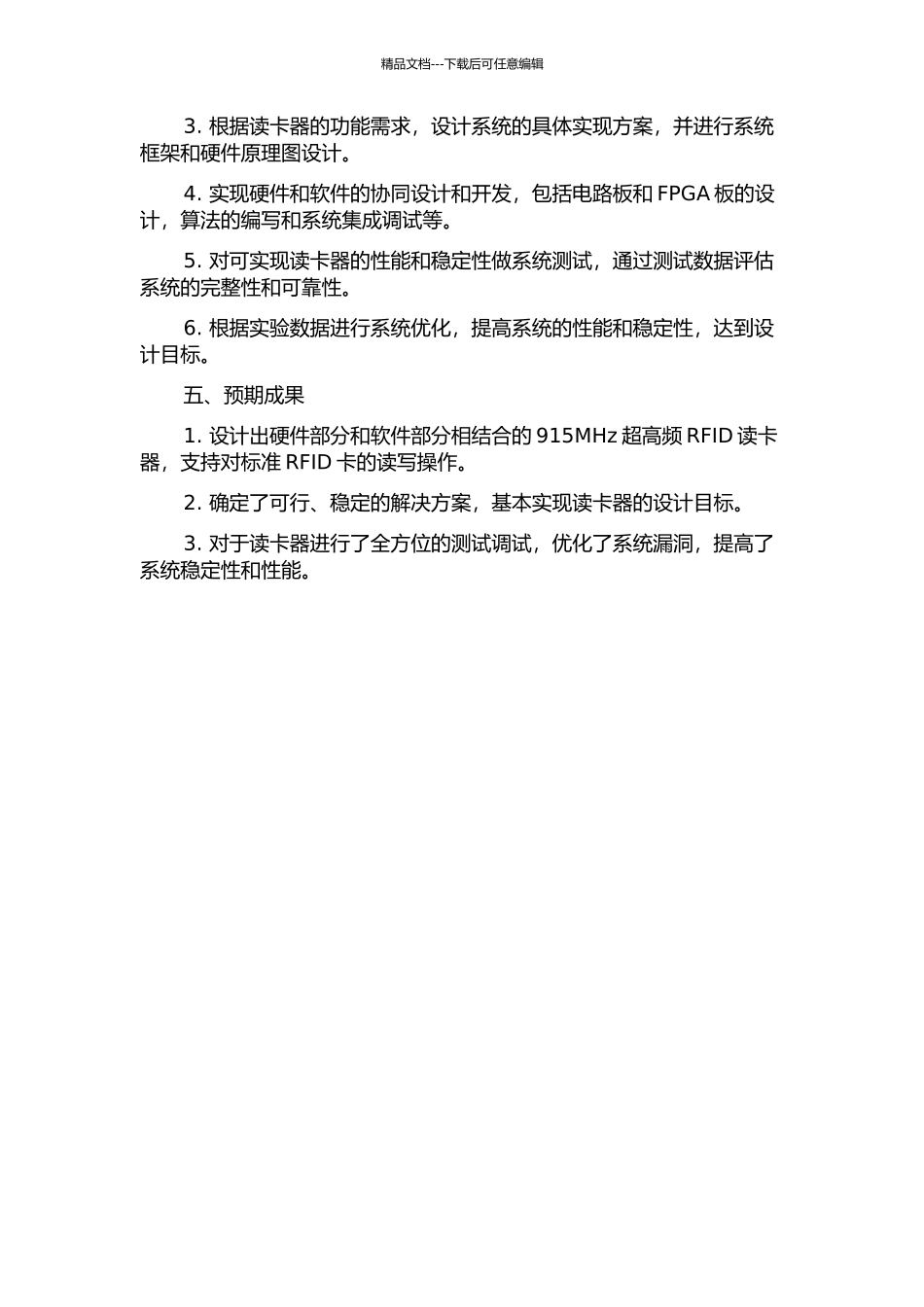 精品文档---下载后可任意编辑

3. 根据读卡器的功能需求，设计系统的具体实现方案，并进行系统框架和硬件原理图设计。

4. 实现硬件和软件的协同设计和开发，包括电路板和 FPGA 板的设计，算法的编写和系统集成调试等。

5. 对可实现读卡器的性能和稳定性做系统测试，通过测试数据评估系统的完整性和可靠性。

6. 根据实验数据进行系统优化，提高系统的性能和稳定性，达到设计目标。

五、预期成果

1. 设计出硬件部分和软件部分相结合的 915MHz 超高频 RFID 读卡器，支持对标准 RFID 卡的读写操作。

2. 确定了可行、稳定的解决方案，基本实现读卡器的设计目标。

3. 对于读卡器进行了全方位的测试调试，优化了系统漏洞，提高了系统稳定性和性能。